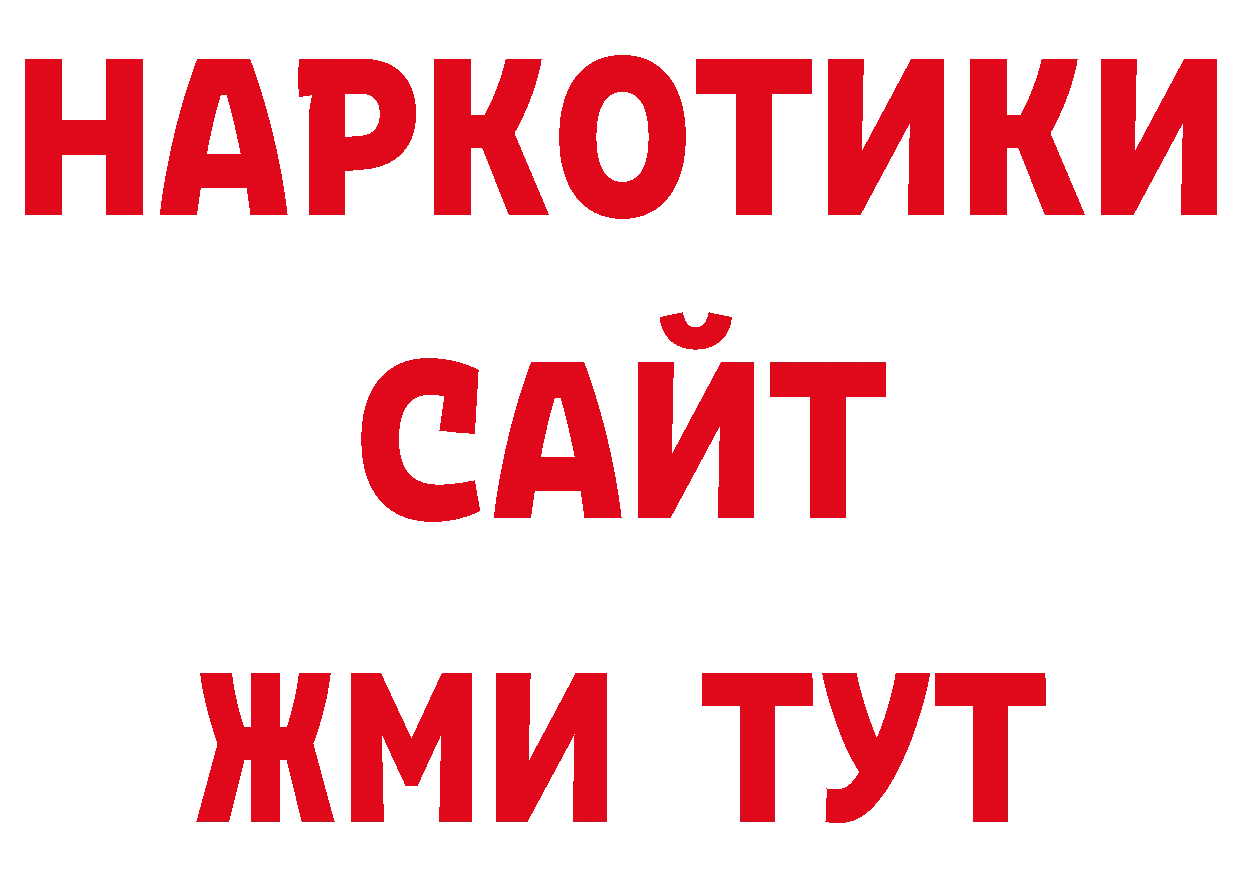 НАРКОТИКИ САЙТ ЖМИ ТУТ